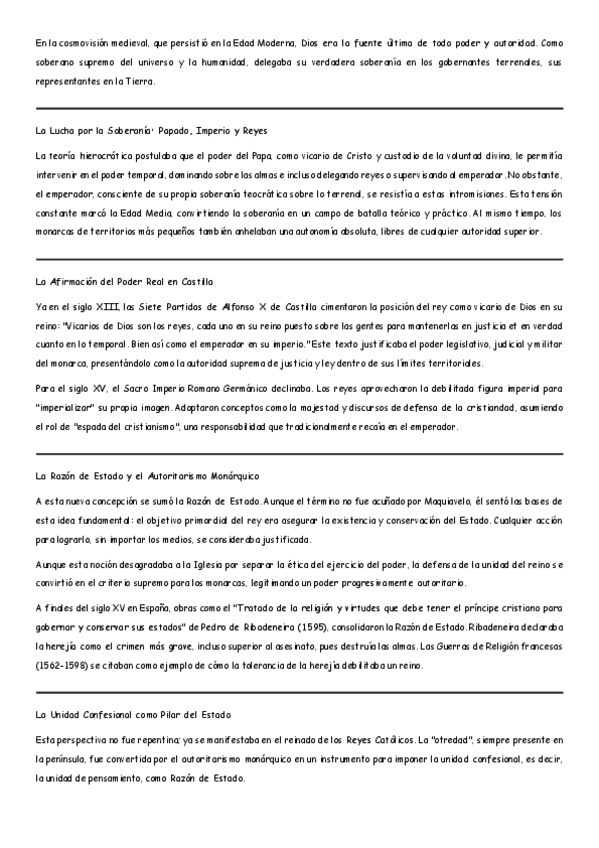 En la cosmovisión medieval, que persistió en la Edad Moderna, Dios era la fuente última de todo poder y autoridad. Como soberano supremo del universo y la humanidad, delegaba su verdadera soberanía en los gobernantes terrenales, sus representantes en la Tierra.

La Lucha por la Soberanía: Papado, Imperio y Reyes

La teoría hierocrática postulaba que el poder del Papa, como vicario de Cristo y custodio de la voluntad divina, le permitía intervenir en el poder temporal, dominando sobre las almas e incluso delegando reyes o supervisando al emperador. No obstante, el emperador, consciente de su propia soberanía teocrática sobre lo terrenal, se resistía a estas intromisiones. Esta tensión constante marcó la Edad Media, convirtiendo la soberanía en un campo de batalla teórico y práctico. Al mismo tiempo, los monarcas de territorios más pequeños también anhelaban una autonomía absoluta, libres de cualquier autoridad superior.

La Afirmación del Poder Real en Castilla

Ya en el siglo XIII, las Siete Partidas de Alfonso X de Castilla cimentaron la posición del rey como vicario de Dios en su reino: "Vicarios de Dios son los reyes, cada uno en su reino puesto sobre las gentes para mantenerlas en justicia et en verdad cuanto en lo temporal. Bien así como el emperador en su imperio." Este texto justificaba el poder legislativo, judicial y militar del monarca, presentándolo como la autoridad suprema de justicia y ley dentro de sus límites territoriales.

Para el siglo XV, el Sacro Imperio Romano Germánico declinaba. Los reyes aprovecharon la debilitada figura imperial para "imperializar" su propia imagen. Adoptaron conceptos como la majestad y discursos de defensa de la cristiandad, asumiendo el rol de "espada del cristianismo", una responsabilidad que tradicionalmente recaía en el emperador.

La Razón de Estado y el Autoritarismo Monárquico

A esta nueva concepción se sumó la Razón de Estado. Aunque el término no fue acuñado por Maquiavelo, él sentó las bases de esta idea fundamental: el objetivo primordial del rey era asegurar la existencia y conservación del Estado. Cualquier acción para lograrlo, sin importar los medios, se consideraba justificada.

Aunque esta noción desagradaba a la Iglesia por separar la ética del ejercicio del poder, la defensa de la unidad del reino se convirtió en el criterio supremo para los monarcas, legitimando un poder progresivamente autoritario.

A finales del siglo XV en España, obras como el "Tratado de la religión y virtudes que debe tener el príncipe cristiano para gobernar y conservar sus estados" de Pedro de Ribadeneira (1595), consolidaron la Razón de Estado. Ribadeneira declaraba la herejía como el crimen más grave, incluso superior al asesinato, pues destruía las almas. Las Guerras de Religión francesas (1562-1598) se citaban como ejemplo de cómo la tolerancia de la herejía debilitaba un reino.

La Unidad Confesional como Pilar del Estado

Esta perspectiva no fue repentina; ya se manifestaba en el reinado de los Reyes Católicos. La "otredad", siempre presente en la península, fue convertida por el autoritarismo monárquico en un instrumento para imponer la unidad confesional, es decir, la unidad de pensamiento, como Razón de Estado.